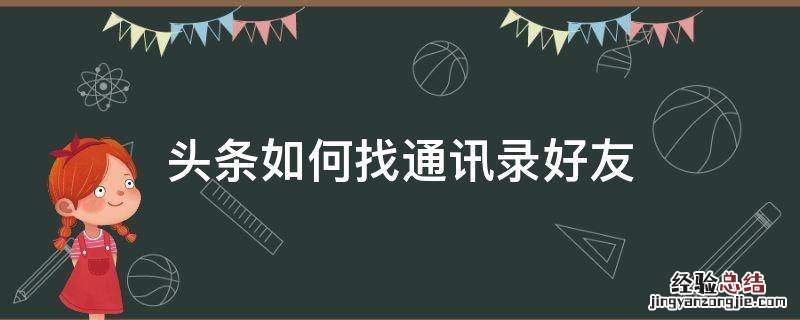 头条如何找通讯录好友

经验总结
jingyanzongjie.com